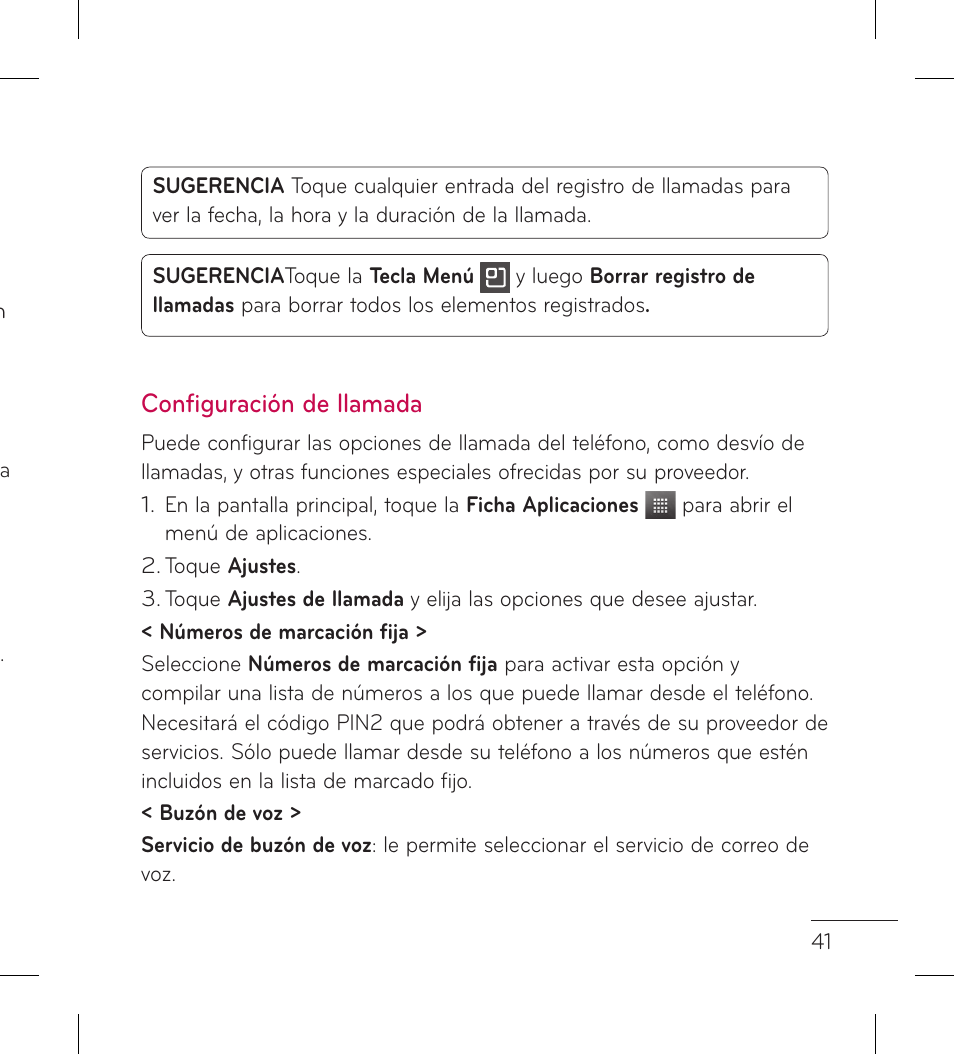 SUGERENCIA Toque cualquier entrada del registro de llamadas para ver la fecha, la hora y la duración de la llamada.

SUGERENCIAToque la Tecla Menú y luego Borrar registro de llamadas para borrar todos los elementos registrados.

Configuración de llamada

Puede configurar las opciones de llamada del teléfono, como desvío de llamadas, y otras funciones especiales ofrecidas por su proveedor.

1. En la pantalla principal, toque la Ficha Aplicaciones para abrir el menú de aplicaciones.

2. Toque Ajustes.

3. Toque Ajustes de llamada y elija las opciones que desee ajustar.

< Números de marcación fija >

Seleccione Números de marcación fija para activar esta opción y compilar una lista de números a los que puede llamar desde el teléfono. Necesitará el código PIN2 que podrá obtener a través de su proveedor de servicios. Sólo puede llamar desde su teléfono a los números que estén incluidos en la lista de marcado fijo.

< Buzón de voz >

Servicio de buzón de voz: le permite seleccionar el servicio de correo de voz.

41